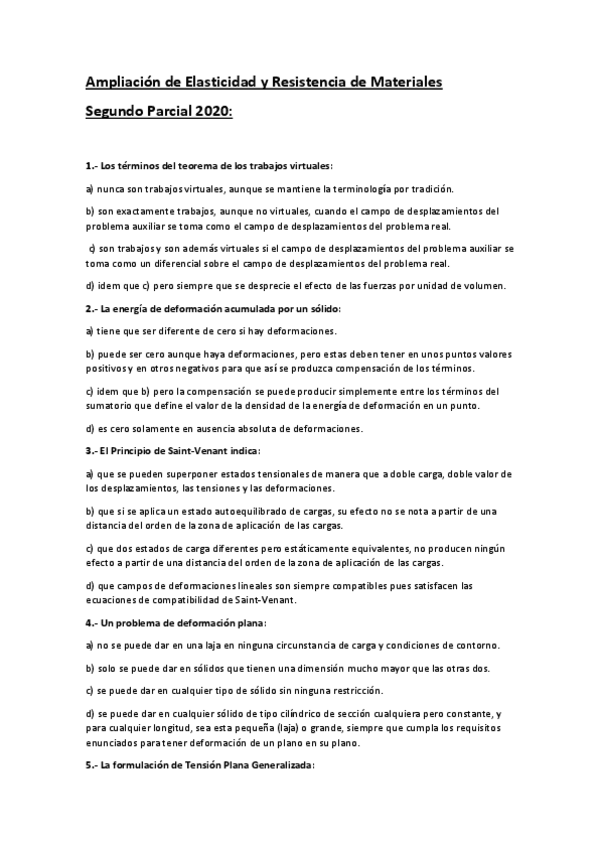 Ampliación de Elasticidad y Resistencia de Materiales

Segundo Parcial 2020:

1.- Los términos del teorema de los trabajos virtuales:

a) nunca son trabajos virtuales, aunque se mantiene la terminología por tradición.

b) son exactamente trabajos, aunque no virtuales, cuando el campo de desplazamientos del problema auxiliar se toma como el campo de desplazamientos del problema real.

c) son trabajos y son además virtuales si el campo de desplazamientos del problema auxiliar se toma como un diferencial sobre el campo de desplazamientos del problema real.

d) idem que c) pero siempre que se desprecie el efecto de las fuerzas por unidad de volumen.

2.- La energía de deformación acumulada por un sólido:

a) tiene que ser diferente de cero si hay deformaciones.

b) puede ser cero aunque haya deformaciones, pero estas deben tener en unos puntos valores positivos y en otros negativos para que así se produzca compensación de los términos.

c) idem que b) pero la compensación se puede producir simplemente entre los términos del sumatorio que define el valor de la densidad de la energía de deformación en un punto.

d) es cero solamente en ausencia absoluta de deformaciones.

3.- El Principio de Saint-Venant indica:

a) que se pueden superponer estados tensionales de manera que a doble carga, doble valor de los desplazamientos, las tensiones y las deformaciones.

b) que si se aplica un estado autoequilibrado de cargas, su efecto no se nota a partir de una distancia del orden de la zona de aplicación de las cargas.

c) que dos estados de carga diferentes pero estáticamente equivalentes, no producen ningún efecto a partir de una distancia del orden de la zona de aplicación de las cargas.

d) que campos de deformaciones lineales son siempre compatibles pues satisfacen las ecuaciones de compatibilidad de Saint-Venant.

4.- Un problema de deformación plana:

a) no se puede dar en una laja en ninguna circunstancia de carga y condiciones de contorno.

b) solo se puede dar en sólidos que tienen una dimensión mucho mayor que las otras dos.

c) se puede dar en cualquier tipo de sólido sin ninguna restricción.

d) se puede dar en cualquier sólido de tipo cilíndrico de sección cualquiera pero constante, y para cualquier longitud, sea esta pequeña (laja) o grande, siempre que cumpla los requisitos enunciados para tener deformación de un plano en su plano.

5.- La formulación de Tensión Plana Generalizada: